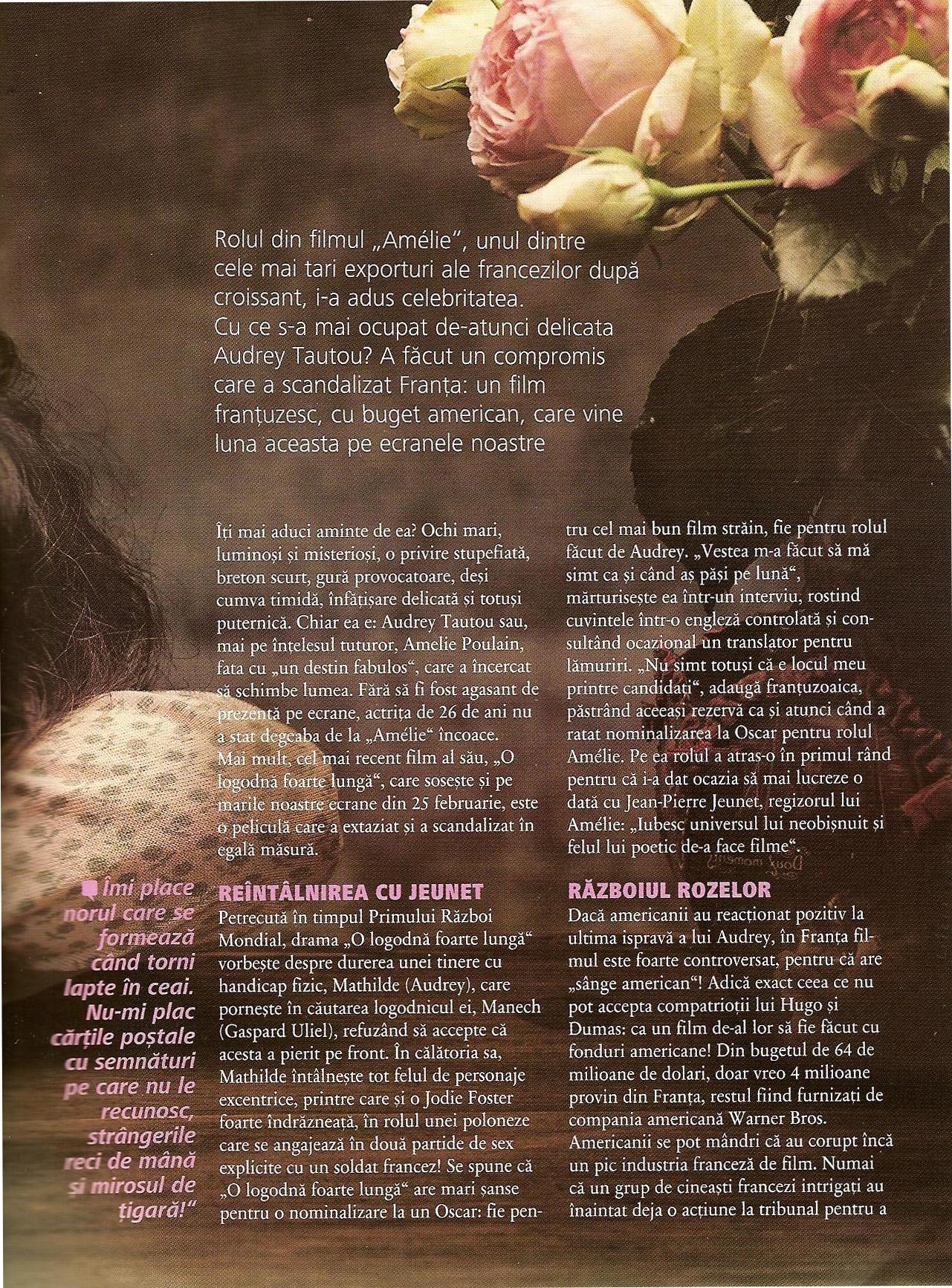 Rolul din filmul „Amélie", unul dintre cele mai tari exporturi ale francezilor după croissant, i-a adus celebritatea. Cu ce s-a mai ocupat de-atunci delicata Audrey Tautou? A făcut un compromis care a scandalizat Franța: un film franțuzesc, cu buget american, care vine luna aceasta pe ecranele noastre

Îți mai aduci aminte de ea? Ochi mari, luminoși și misterioși, o privire stupefiată, breton scurt, gură provocatoare, deși cumva timidă, înfățișare delicată și totuși puternică. Chiar ea e: Audrey Tautou sau, mai pe înțelesul tuturor, Amelie Poulain, fata cu „un destin fabulos", care a încercat să schimbe lumea. Fără să fi fost agasant de prezentă pe ecrane, actrița de 26 de ani nu a stat degeaba de la „Amélie" încoace. Mai mult, cel mai recent film al său, „O logodnă foarte lungă", care sosește și pe marile noastre ecrane din 25 februarie, este o peliculă care a extaziat și a scandalizat în egală măsură.

REÎNTÂLNIREA CU JEUNET

Petrecută în timpul Primului Război Mondial, drama „O logodnă foarte lungă" vorbește despre durerea unei tinere cu handicap fizic, Mathilde (Audrey), care pornește în căutarea logodnicul ei, Manech (Gaspard Uliel), refuzând să accepte că acesta a pierit pe front. În călătoria sa, Mathilde întâlnește tot felul de personaje excentrice, printre care și o Jodie Foster foarte îndrăzneață, în rolul unei poloneze care se angajează în două partide de sex explicite cu un soldat francez! Se spune că „O logodnă foarte lungă" are mari șanse pentru o nominalizare la un Oscar: fie pentru cel mai bun film străin, fie pentru rolul făcut de Audrey. „Vestea m-a făcut să mă simt ca și când aș păși pe lună", mărturisește ea într-un interviu, rostind cuvintele într-o engleză controlată și consultând ocazional un translator pentru lămuriri. „Nu simt totuși că e locul meu printre candidați", adaugă franțuzoaica, păstrând aceeași rezervă ca și atunci când a ratat nominalizarea la Oscar pentru rolul Amélie. Pe ea rolul a atras-o în primul rând pentru că i-a dat ocazia să mai lucreze o dată cu Jean-Pierre Jeunet, regizorul lui Amélie: „Iubesc universul lui neobișnuit și felul lui poetic de-a face filme".

RĂZBOIUL ROZELOR

Dacă americanii au reacționat pozitiv la ultima ispravă a lui Audrey, în Franța filmul este foarte controversat, pentru că are „sânge american"! Adică exact ceea ce nu pot accepta compatrioții lui Hugo și Dumas: ca un film de-al lor să fie făcut cu fonduri americane! Din bugetul de 64 de milioane de dolari, doar vreo 4 milioane provin din Franța, restul fiind furnizați de compania americană Warner Bros. Americanii se pot mândri că au corupt încă un pic industria franceză de film. Numai că un grup de cineaști francezi intrigați au înaintat deja o acțiune la tribunal pentru a

Îmi place norul care se formează când torni lapte în ceai. Nu-mi plac cărțile poștale cu semnături pe care nu le recunosc, strângerile reci de mână și mirosul de țigară!"